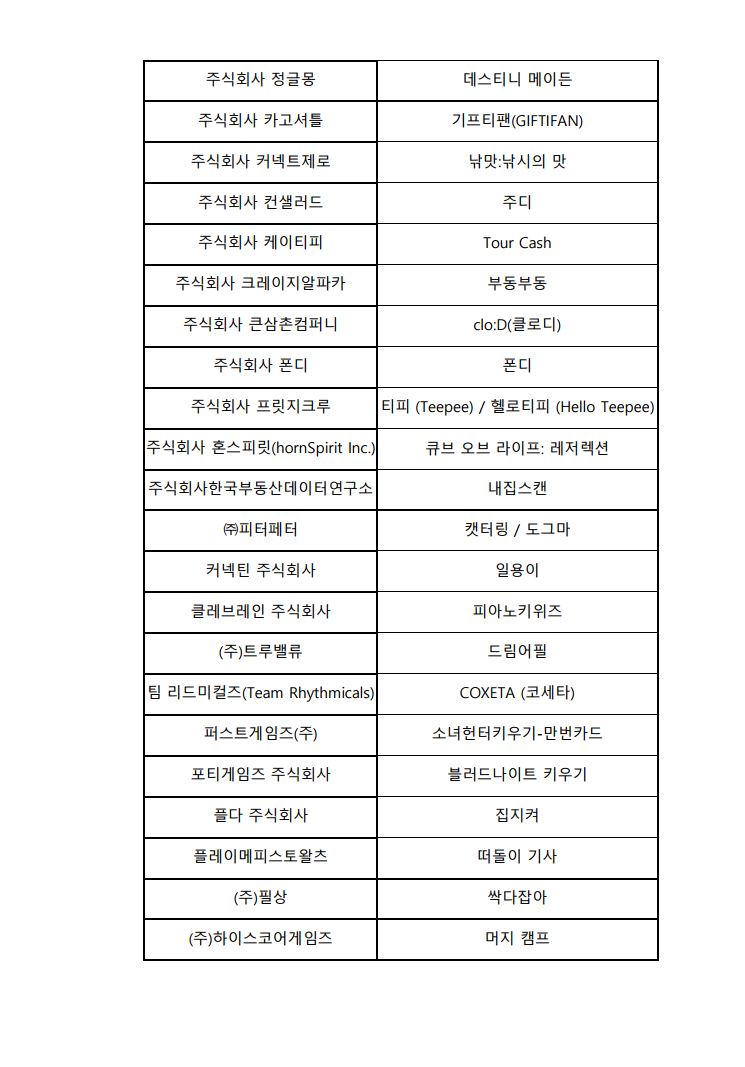 | 주식회사 정글몽 | 데스티니 메이든 |
|---|---|
| 주식회사 카고셔틀 | 기프티팬(GIFTIFAN) |
| 주식회사 커넥트제로 | 낚맛:낚시의 맛 |
| 주식회사 컨샐러드 | 주디 |
| 주식회사 케이티피 | Tour Cash |
| 주식회사 크레이지알파카 | 부동부동 |
| 주식회사 큰삼촌컴퍼니 | clo:D(클로디) |
| 주식회사 폰디 | 폰디 |
| 주식회사 프릿지크루 | 티피 (Teepee) / 헬로티피 (Hello Teepee) |
| 주식회사 혼스피릿(hornSpirit Inc.) | 큐브 오브 라이프: 레저렉션 |
| 주식회사한국부동산데이터연구소 | 내집스캔 |
| ㈜피터페터 | 캣터링 / 도그마 |
| 커넥틴 주식회사 | 일용이 |
| 클레브레인 주식회사 | 피아노키위즈 |
| (주)트루밸류 | 드림어필 |
| 팀 리드미컬즈(Team Rhythmicals) | COXETA (코세타) |
| 퍼스트게임즈(주) | 소녀헌터키우기-만번카드 |
| 포티게임즈 주식회사 | 블러드나이트 키우기 |
| 플다 주식회사 | 집지켜 |
| 플레이메피스토왈츠 | 떠돌이 기사 |
| (주)필상 | 싹다잡아 |
| (주)하이스코어게임즈 | 머지 캠프 |